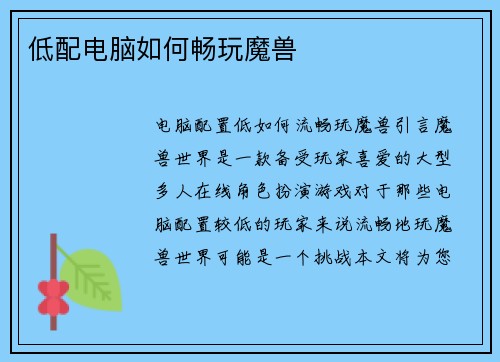 低配电脑如何畅玩魔兽

电脑配置低如何流畅玩魔兽引言魔兽世界是一款备受玩家喜爱的大型多人在线角色扮演游戏对于那些电脑配置较低的玩家来说流畅地玩魔兽世界可能是一个挑战本文将为您